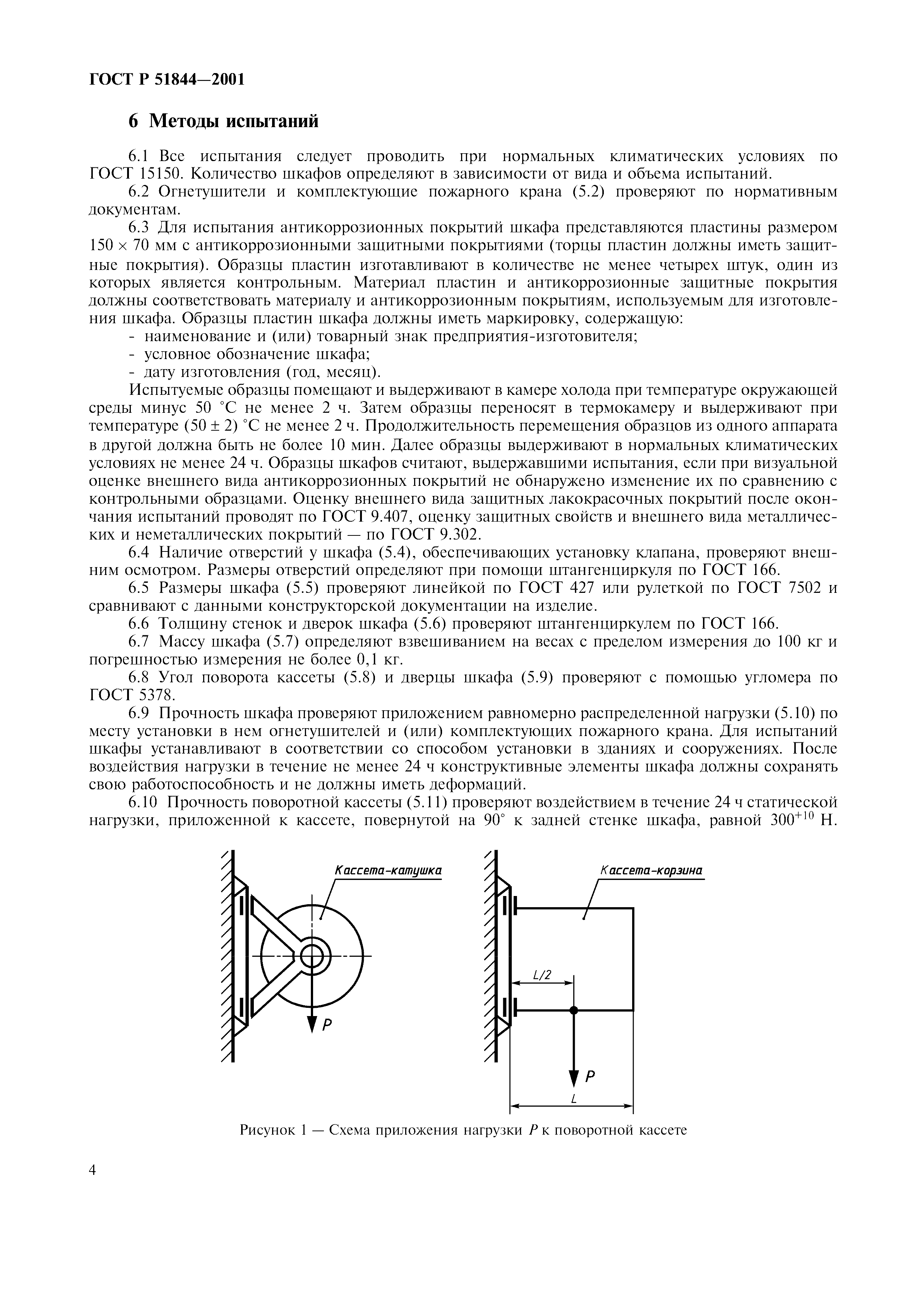 ГОСТ Р 51844—2001

6 Методы испытаний

6.1 Все испытания следует проводить при нормальных климатических условиях по ГОСТ 15150. Количество шкафов определяют в зависимости от вида и объема испытаний.

6.2 Огнетушители и комплектующие пожарного крана (5.2) проверяют по нормативным документам.

6.3 Для испытания антикоррозионных покрытий шкафа представляются пластины размером $150 \times 70$ мм с антикоррозионными защитными покрытиями (торцы пластин должны иметь защитные покрытия). Образцы пластин изготавливают в количестве не менее четырех штук, один из которых является контрольным. Материал пластин и антикоррозионные защитные покрытия должны соответствовать материалу и антикоррозионным покрытиям, используемым для изготовления шкафа. Образцы пластин шкафа должны иметь маркировку, содержащую:
- наименование и (или) товарный знак предприятия-изготовителя;
- условное обозначение шкафа;
- дату изготовления (год, месяц).

Испытуемые образцы помещают и выдерживают в камере холода при температуре окружающей среды минус 50 °С не менее 2 ч. Затем образцы переносят в термокамеру и выдерживают при температуре $(50 \pm 2)$ °С не менее 2 ч. Продолжительность перемещения образцов из одного аппарата в другой должна быть не более 10 мин. Далее образцы выдерживают в нормальных климатических условиях не менее 24 ч. Образцы шкафов считают, выдержавшими испытания, если при визуальной оценке внешнего вида антикоррозионных покрытий не обнаружено изменение их по сравнению с контрольными образцами. Оценку внешнего вида защитных лакокрасочных покрытий после окончания испытаний проводят по ГОСТ 9.407, оценку защитных свойств и внешнего вида металлических и неметаллических покрытий — по ГОСТ 9.302.

6.4 Наличие отверстий у шкафа (5.4), обеспечивающих установку клапана, проверяют внешним осмотром. Размеры отверстий определяют при помощи штангенциркуля по ГОСТ 166.

6.5 Размеры шкафа (5.5) проверяют линейкой по ГОСТ 427 или рулеткой по ГОСТ 7502 и сравнивают с данными конструкторской документации на изделие.

6.6 Толщину стенок и дверок шкафа (5.6) проверяют штангенциркулем по ГОСТ 166.

6.7 Массу шкафа (5.7) определяют взвешиванием на весах с пределом измерения до 100 кг и погрешностью измерения не более 0,1 кг.

6.8 Угол поворота кассеты (5.8) и дверцы шкафа (5.9) проверяют с помощью угломера по ГОСТ 5378.

6.9 Прочность шкафа проверяют приложением равномерно распределенной нагрузки (5.10) по месту установки в нем огнетушителей и (или) комплектующих пожарного крана. Для испытаний шкафы устанавливают в соответствии со способом установки в зданиях и сооружениях. После воздействия нагрузки в течение не менее 24 ч конструктивные элементы шкафа должны сохранять свою работоспособность и не должны иметь деформаций.

6.10 Прочность поворотной кассеты (5.11) проверяют воздействием в течение 24 ч статической нагрузки, приложенной к кассете, повернутой на 90° к задней стенке шкафа, равной $300^{+10}$ Н.

Кассета-катушка

P

Кассета-корзина

L/2

P

L

Рисунок 1 — Схема приложения нагрузки $P$ к поворотной кассете

4